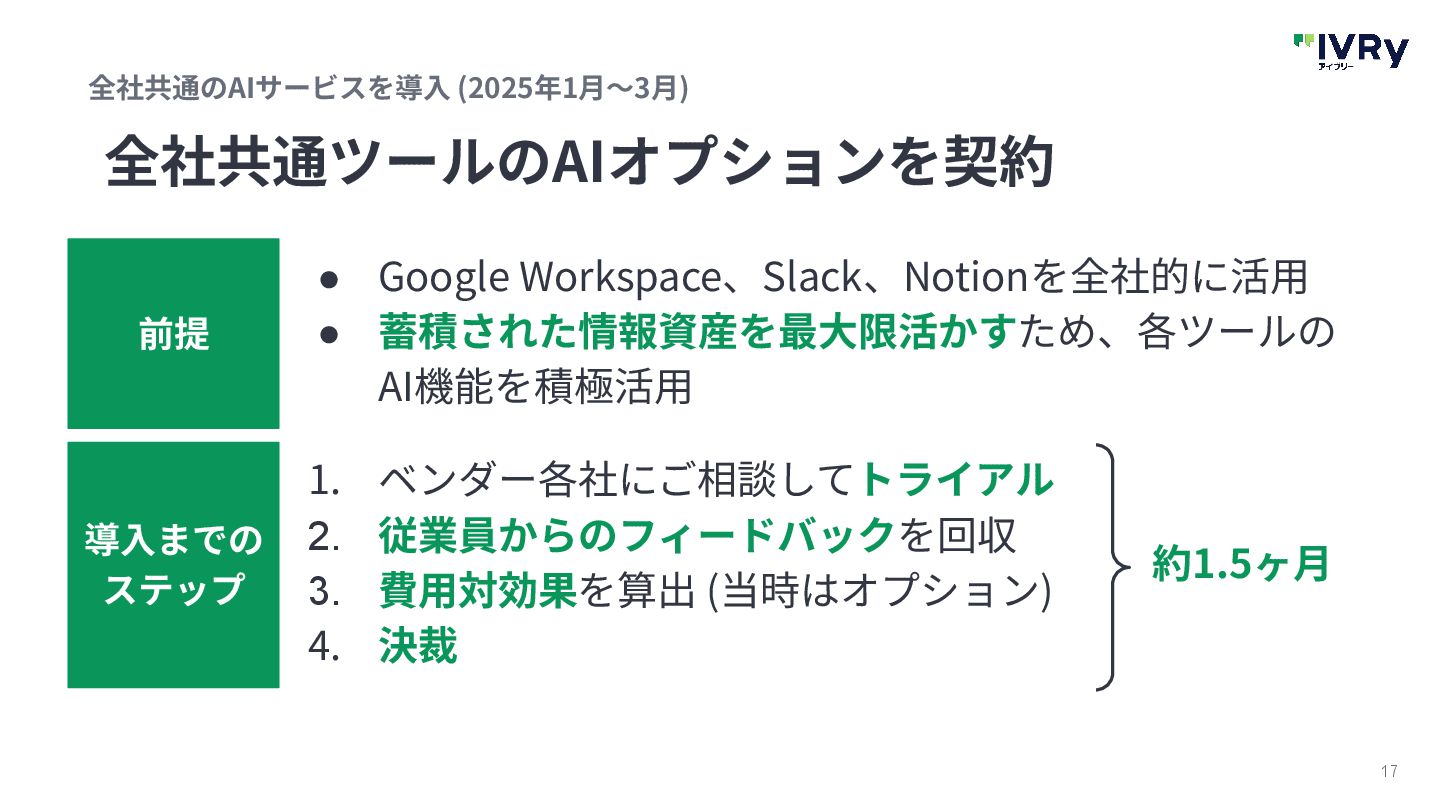 IVRy
アイブリー

全社共通のAIサービスを導入 (2025年1月〜3月)

全社共通ツールのAIオプションを契約

前提

• Google Workspace、Slack、Notionを全社的に活用
• 蓄積された情報資産を最大限活かすため、各ツールのAI機能を積極活用

導入までのステップ

1. ベンダー各社にご相談してトライアル
2. 従業員からのフィードバックを回収
3. 費用対効果を算出 (当時はオプション)
4. 決裁

約1.5ヶ月

17